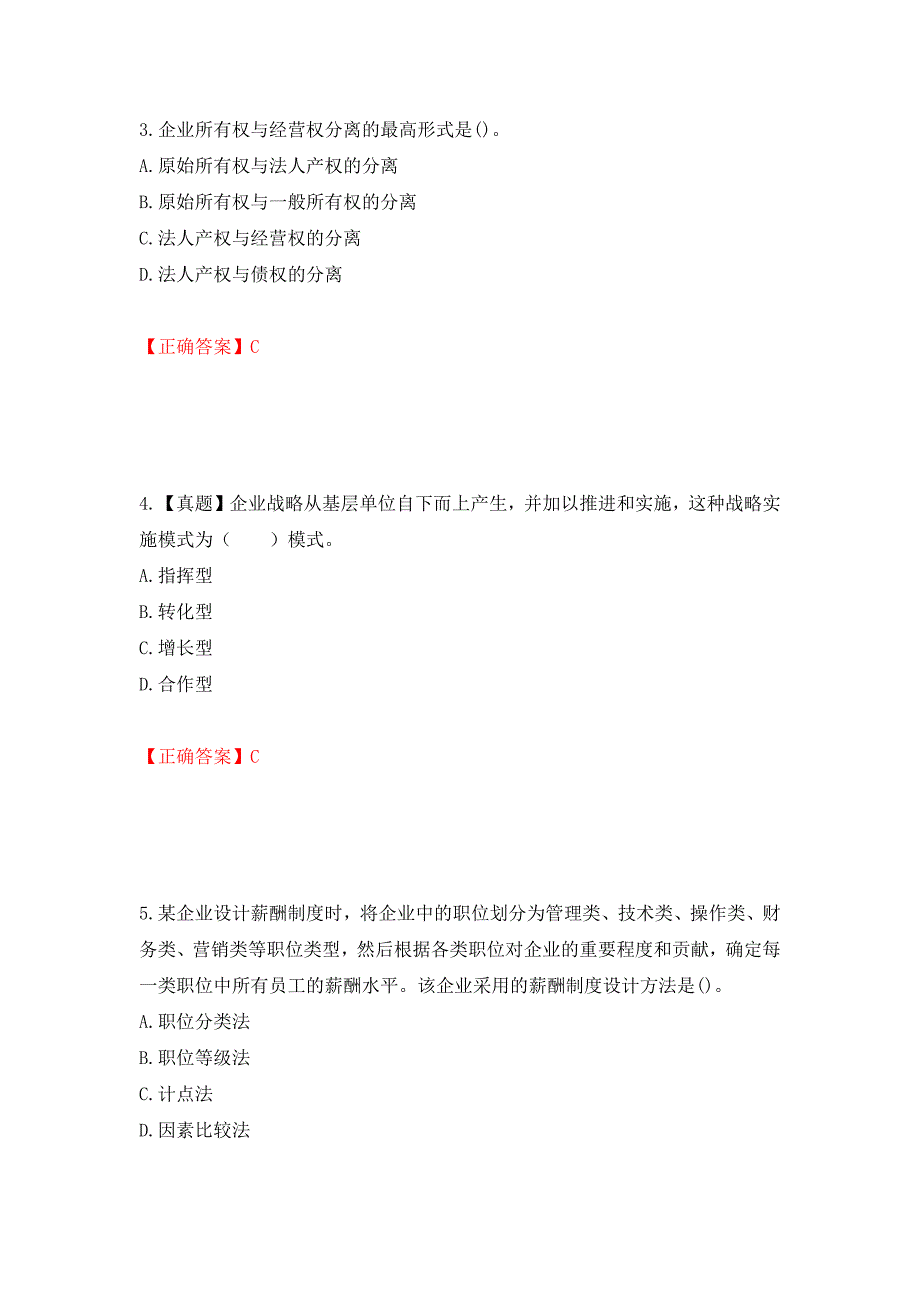 3.企业所有权与经营权分离的最高形式是()。
A.原始所有权与法人产权的分离
B.原始所有权与一般所有权的分离
C.法人产权与经营权的分离
D.法人产权与债权的分离

【正确答案】C

4.【真题】企业战略从基层单位自下而上产生，并加以推进和实施，这种战略实施模式为（　　）模式。
A.指挥型
B.转化型
C.增长型
D.合作型

【正确答案】C

5.某企业设计薪酬制度时，将企业中的职位划分为管理类、技术类、操作类、财务类、营销类等职位类型，然后根据各类职位对企业的重要程度和贡献，确定每一类职位中所有员工的薪酬水平。该企业采用的薪酬制度设计方法是()。
A.职位分类法
B.职位等级法
C.计点法
D.因素比较法